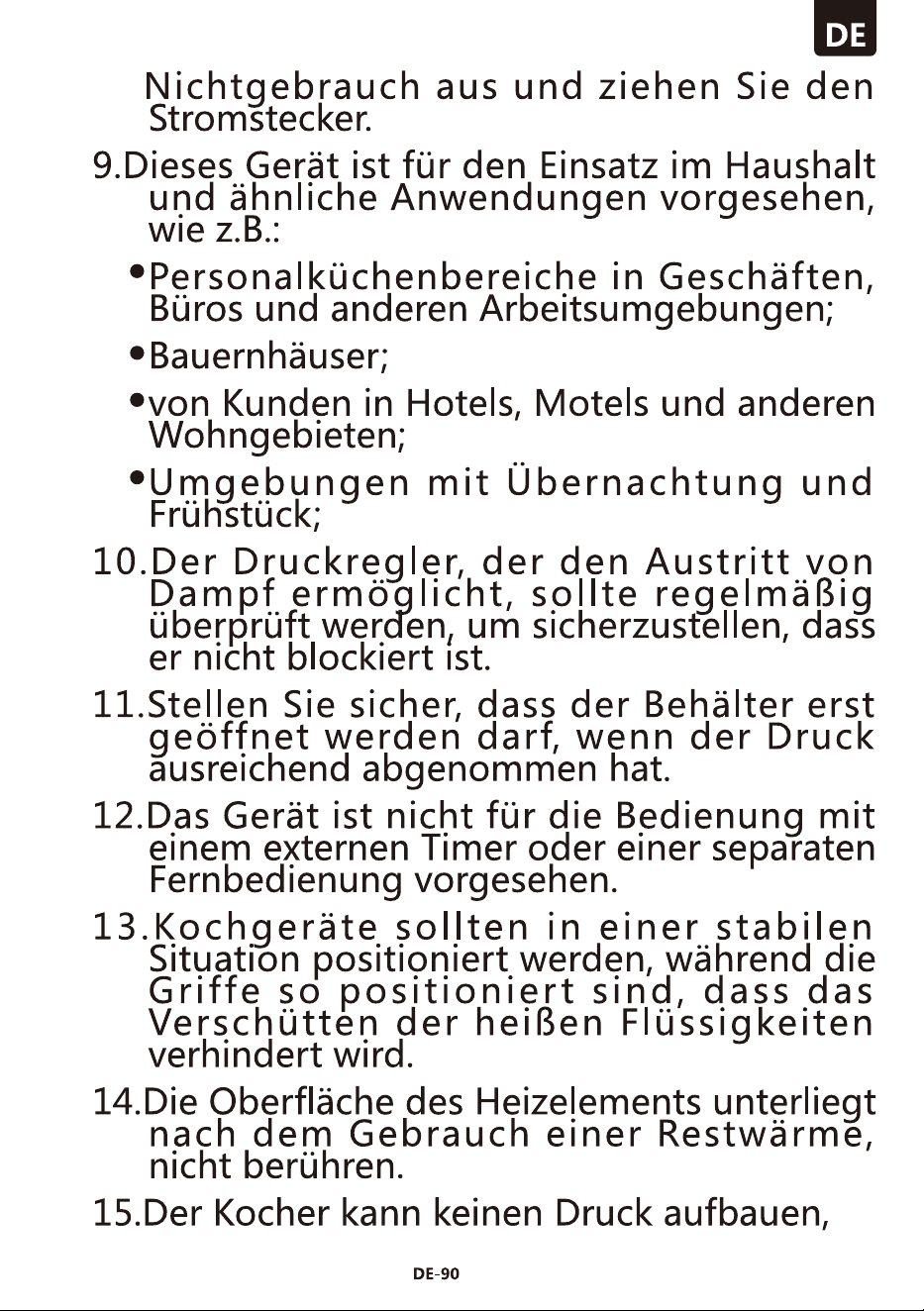 DE

Nichtgebrauch aus und ziehen Sie den Stromstecker.

9.Dieses Gerät ist für den Einsatz im Haushalt und ähnliche Anwendungen vorgesehen, wie z.B.:

• Personalküchenbereiche in Geschäften, Büros und anderen Arbeitsumgebungen;

• Bauernhäuser;

• von Kunden in Hotels, Motels und anderen Wohngebieten;

• Umgebungen mit Übernachtung und Frühstück;

10.Der Druckregler, der den Austritt von Dampf ermöglicht, sollte regelmäßig überprüft werden, um sicherzustellen, dass er nicht blockiert ist.

11.Stellen Sie sicher, dass der Behälter erst geöffnet werden darf, wenn der Druck ausreichend abgenommen hat.

12.Das Gerät ist nicht für die Bedienung mit einem externen Timer oder einer separaten Fernbedienung vorgesehen.

13.Kochgeräte sollten in einer stabilen Situation positioniert werden, während die Griffe so positioniert sind, dass das Verschütten der heißen Flüssigkeiten verhindert wird.

14.Die Oberfläche des Heizelements unterliegt nach dem Gebrauch einer Restwärme, nicht berühren.

15.Der Kocher kann keinen Druck aufbauen,

DE-90